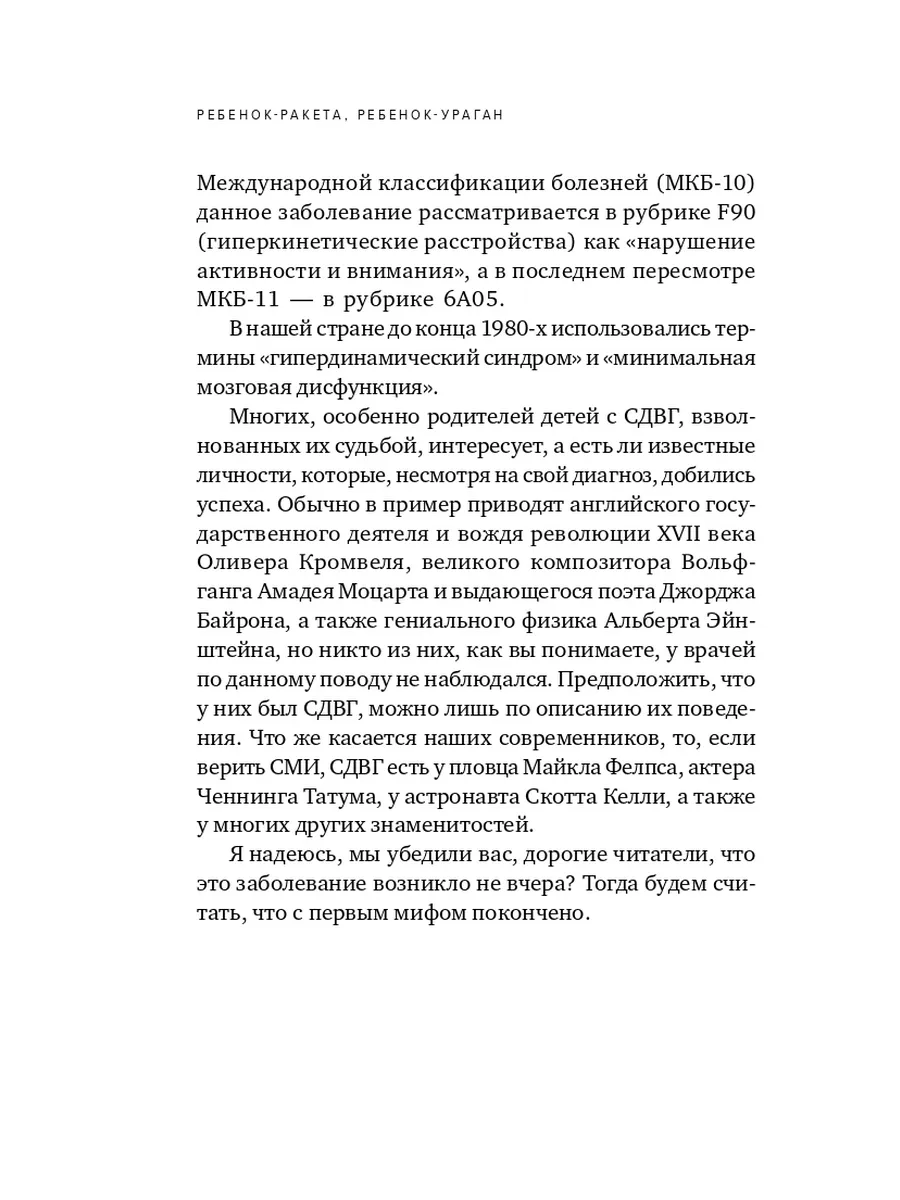 РЕБЕНОК-РАКЕТА, РЕБЕНОК-УРАГАН

Международной классификации болезней (МКБ-10) данное заболевание рассматривается в рубрике F90 (гиперкинетические расстройства) как «нарушение активности и внимания», а в последнем пересмотре МКБ-11 — в рубрике 6A05.

В нашей стране до конца 1980-х использовались термины «гипердинамический синдром» и «минимальная мозговая дисфункция».

Многих, особенно родителей детей с СДВГ, взволнованных их судьбой, интересует, а есть ли известные личности, которые, несмотря на свой диагноз, добились успеха. Обычно в пример приводят английского государственного деятеля и вождя революции XVII века Оливера Кромвеля, великого композитора Вольфганга Амадея Моцарта и выдающегося поэта Джорджа Байрона, а также гениального физика Альберта Эйнштейна, но никто из них, как вы понимаете, у врачей по данному поводу не наблюдался. Предположить, что у них был СДВГ, можно лишь по описанию их поведения. Что же касается наших современников, то, если верить СМИ, СДВГ есть у пловца Майкла Фелпса, актера Ченнинга Татума, у астронавта Скотта Келли, а также у многих других знаменитостей.

Я надеюсь, мы убедили вас, дорогие читатели, что это заболевание возникло не вчера? Тогда будем считать, что с первым мифом покончено.